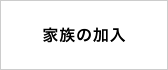 家族の加入